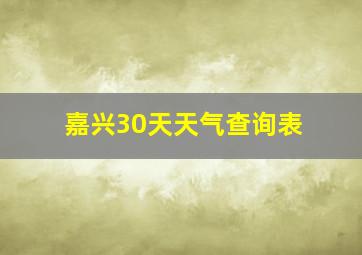 嘉兴30天天气查询表